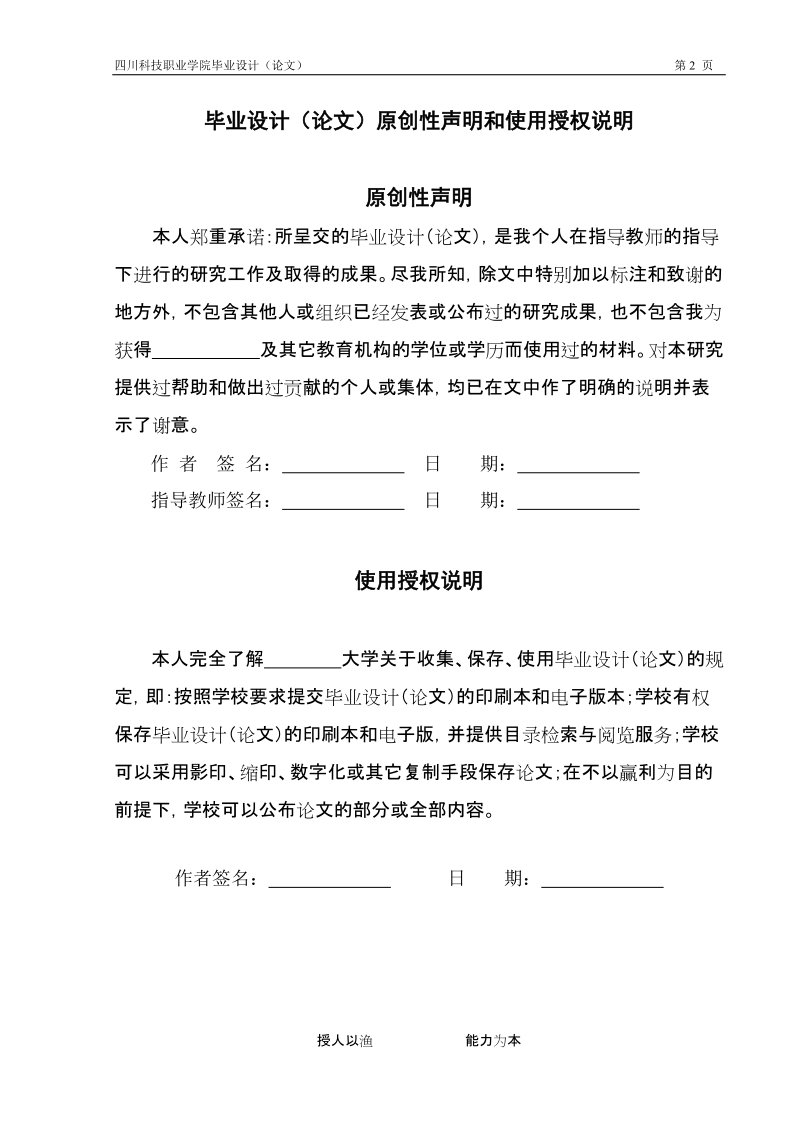 四川科技职业学院毕业设计（论文）

第 2 页

毕业设计（论文）原创性声明和使用授权说明

原创性声明

本人郑重承诺：所呈交的毕业设计（论文），是我个人在指导教师的指导下进行的研究工作及取得的成果。尽我所知，除文中特别加以标注和致谢的地方外，不包含其他人或组织已经发表或公布过的研究成果，也不包含我为获得____________及其它教育机构的学位或学历而使用过的材料。对本研究提供过帮助和做出过贡献的个人或集体，均已在文中作了明确的说明并表示了谢意。

作 者 签 名：______________ 日 期：______________

指导教师签名：______________ 日 期：______________

使用授权说明

本人完全了解_________大学关于收集、保存、使用毕业设计（论文）的规定，即：按照学校要求提交毕业设计（论文）的印刷本和电子版本；学校有权保存毕业设计（论文）的印刷本和电子版，并提供目录检索与阅览服务；学校可以采用影印、缩印、数字化或其它复制手段保存论文；在不以赢利为目的前提下，学校可以公布论文的部分或全部内容。

作者签名：______________ 日 期：______________

授人以渔 能力为本